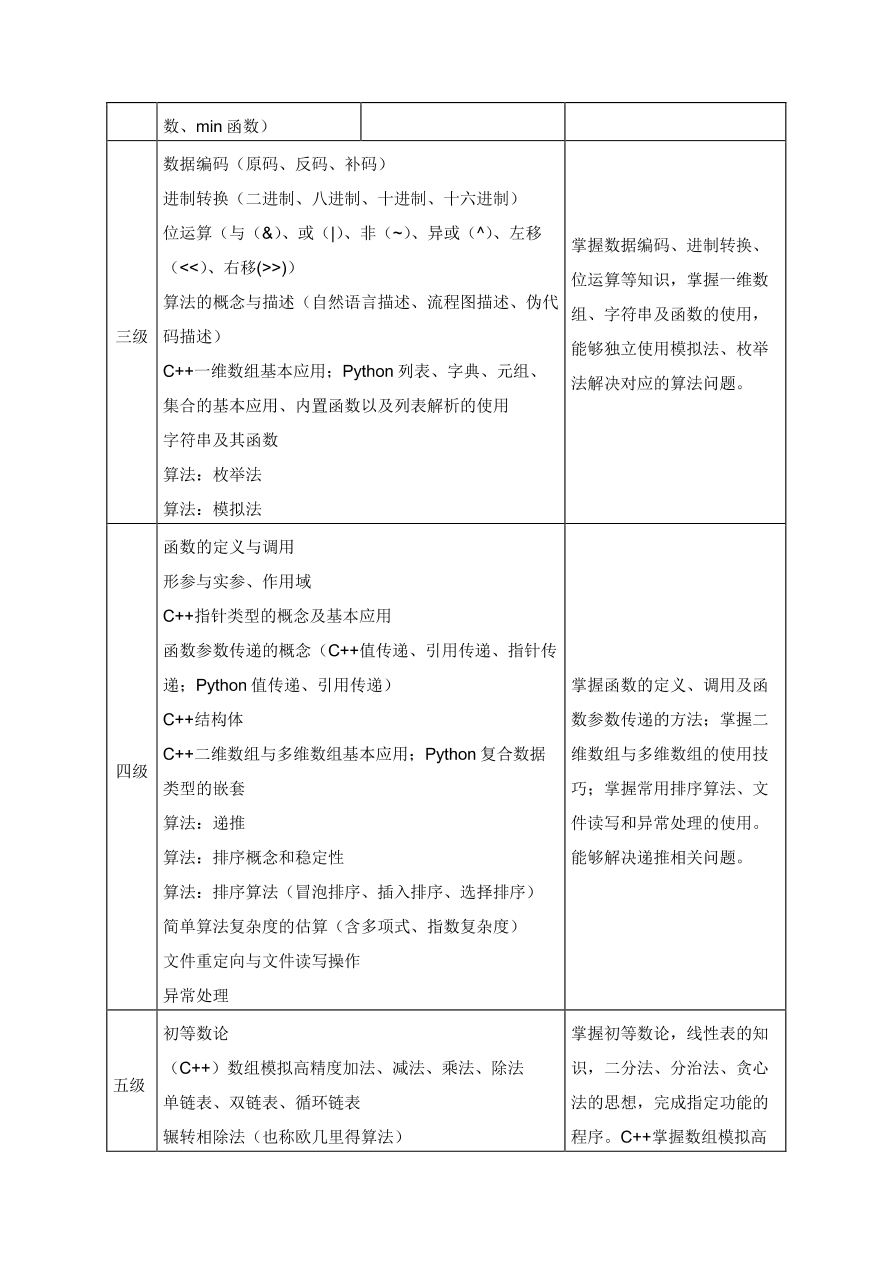 | | 数、min 函数） | | |
|---|---|---|---|
| 三级 | 数据编码（原码、反码、补码）<br>进制转换（二进制、八进制、十进制、十六进制）<br>位运算（与（&）、或（\|）、非（~）、异或（^）、左移（<<）、右移(>>)）<br>算法的概念与描述（自然语言描述、流程图描述、伪代码描述）<br>C++一维数组基本应用；Python 列表、字典、元组、集合的基本应用、内置函数以及列表解析的使用<br>字符串及其函数<br>算法：枚举法<br>算法：模拟法 | | 掌握数据编码、进制转换、位运算等知识，掌握一维数组、字符串及函数的使用，能够独立使用模拟法、枚举法解决对应的算法问题。 |
| 四级 | 函数的定义与调用<br>形参与实参、作用域<br>C++指针类型的概念及基本应用<br>函数参数传递的概念（C++值传递、引用传递、指针传递；Python 值传递、引用传递）<br>C++结构体<br>C++二维数组与多维数组基本应用；Python 复合数据类型的嵌套<br>算法：递推<br>算法：排序概念和稳定性<br>算法：排序算法（冒泡排序、插入排序、选择排序）<br>简单算法复杂度的估算（含多项式、指数复杂度）<br>文件重定向与文件读写操作<br>异常处理 | | 掌握函数的定义、调用及函数参数传递的方法；掌握二维数组与多维数组的使用技巧；掌握常用排序算法、文件读写和异常处理的使用。能够解决递推相关问题。 |
| 五级 | 初等数论<br>（C++）数组模拟高精度加法、减法、乘法、除法<br>单链表、双链表、循环链表<br>辗转相除法（也称欧几里得算法） | | 掌握初等数论，线性表的知识，二分法、分治法、贪心法的思想，完成指定功能的程序。C++掌握数组模拟高 |